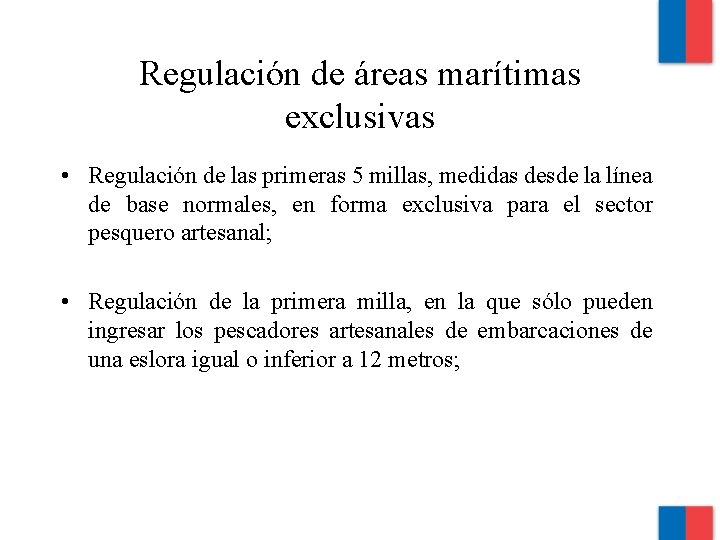 Regulación de áreas marítimas exclusivas

• Regulación de las primeras 5 millas, medidas desde la línea de base normales, en forma exclusiva para el sector pesquero artesanal;

• Regulación de la primera milla, en la que sólo pueden ingresar los pescadores artesanales de embarcaciones de una eslora igual o inferior a 12 metros;